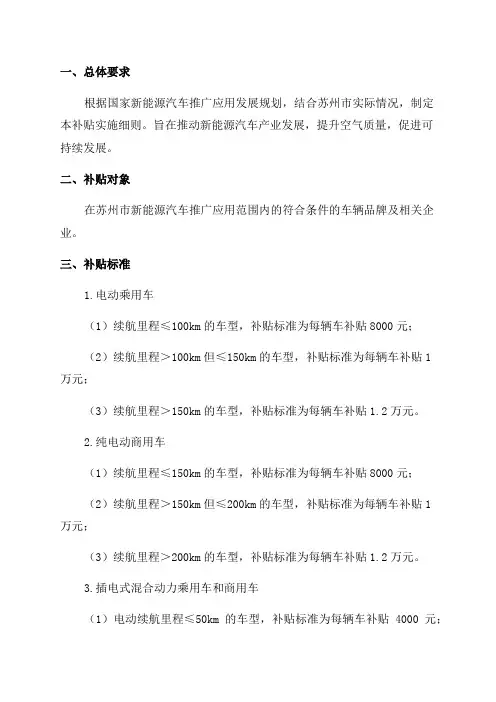 一、总体要求

根据国家新能源汽车推广应用发展规划，结合苏州市实际情况，制定本补贴实施细则。旨在推动新能源汽车产业发展，提升空气质量，促进可持续发展。

二、补贴对象

在苏州市新能源汽车推广应用范围内的符合条件的车辆品牌及相关企业。

三、补贴标准

1.电动乘用车

（1）续航里程≤100km 的车型，补贴标准为每辆车补贴 8000 元；

（2）续航里程＞100km 但≤150km 的车型，补贴标准为每辆车补贴 1 万元；

（3）续航里程＞150km 的车型，补贴标准为每辆车补贴 1.2 万元。

2.纯电动商用车

（1）续航里程≤150km 的车型，补贴标准为每辆车补贴 8000 元；

（2）续航里程＞150km 但≤200km 的车型，补贴标准为每辆车补贴 1 万元；

（3）续航里程＞200km 的车型，补贴标准为每辆车补贴 1.2 万元。

3.插电式混合动力乘用车和商用车

（1）电动续航里程≤50km 的车型，补贴标准为每辆车补贴 4000 元；